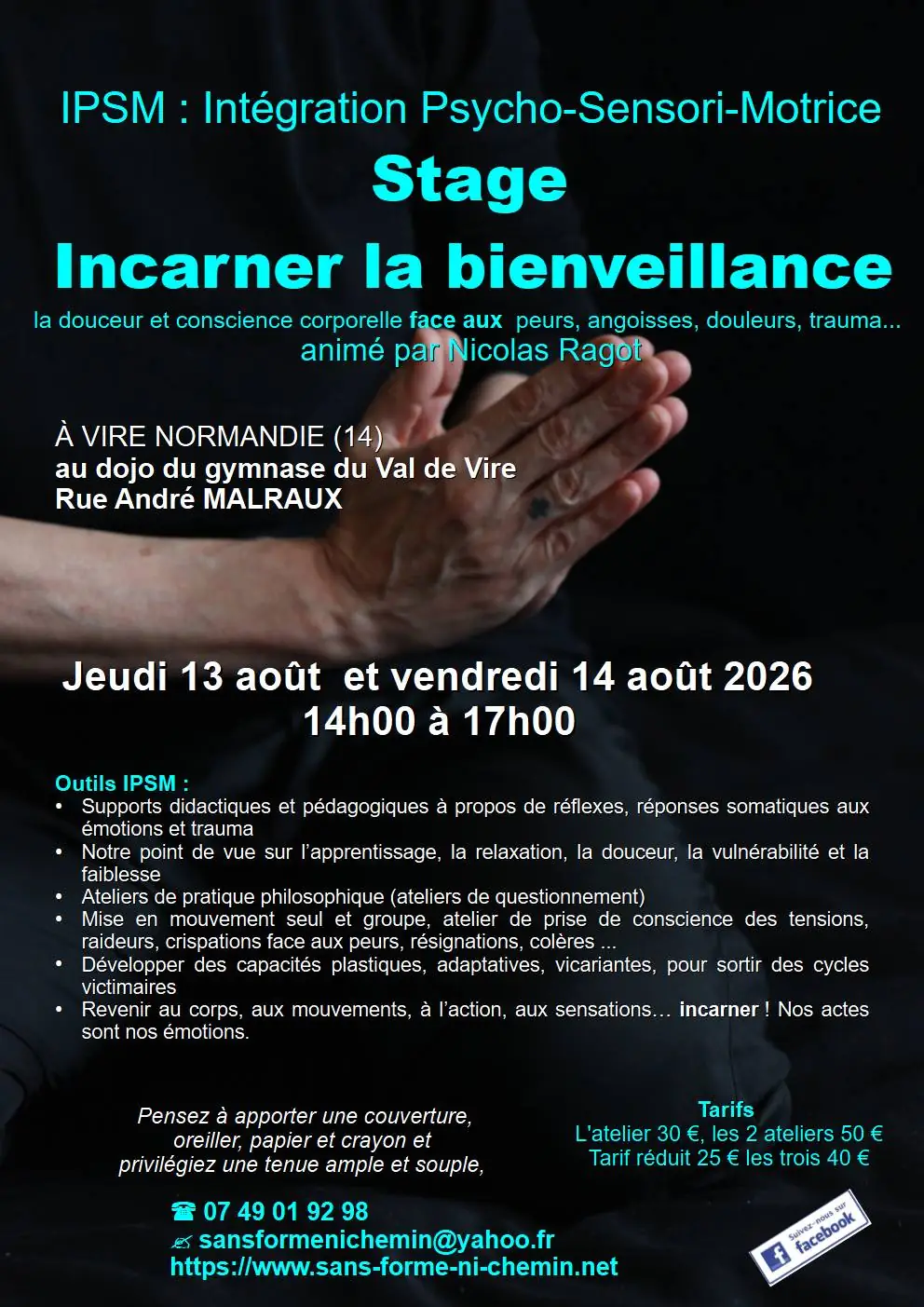 IPSM : Intégration Psycho-Sensori-Motrice

Stage

Incarner la bienveillance

la douceur et conscience corporelle face aux peurs, angoisses, douleurs, trauma...
animé par Nicolas Ragot

À VIRE NORMANDIE (14)
au dojo du gymnase du Val de Vire
Rue André MALRAUX

Jeudi 13 août et vendredi 14 août 2026
14h00 à 17h00

Outils IPSM :
• Supports didactiques et pédagogiques à propos de réflexes, réponses somatiques aux émotions et trauma
• Notre point de vue sur l'apprentissage, la relaxation, la douceur, la vulnérabilité et la faiblesse
• Ateliers de pratique philosophique (ateliers de questionnement)
• Mise en mouvement seul et groupe, atelier de prise de conscience des tensions, raideurs, crispations face aux peurs, résignations, colères ...
• Développer des capacités plastiques, adaptatives, vicariantes, pour sortir des cycles victimaires
• Revenir au corps, aux mouvements, à l'action, aux sensations… incarner ! Nos actes sont nos émotions.

Pensez à apporter une couverture,
oreiller, papier et crayon et
privilégiez une tenue ample et souple,

Tarifs
L'atelier 30 €, les 2 ateliers 50 €
Tarif réduit 25 € les trois 40 €

☎ 07 49 01 92 98
✍ sansformenichemin@yahoo.fr
https://www.sans-forme-ni-chemin.net

Suivez-nous sur
facebook